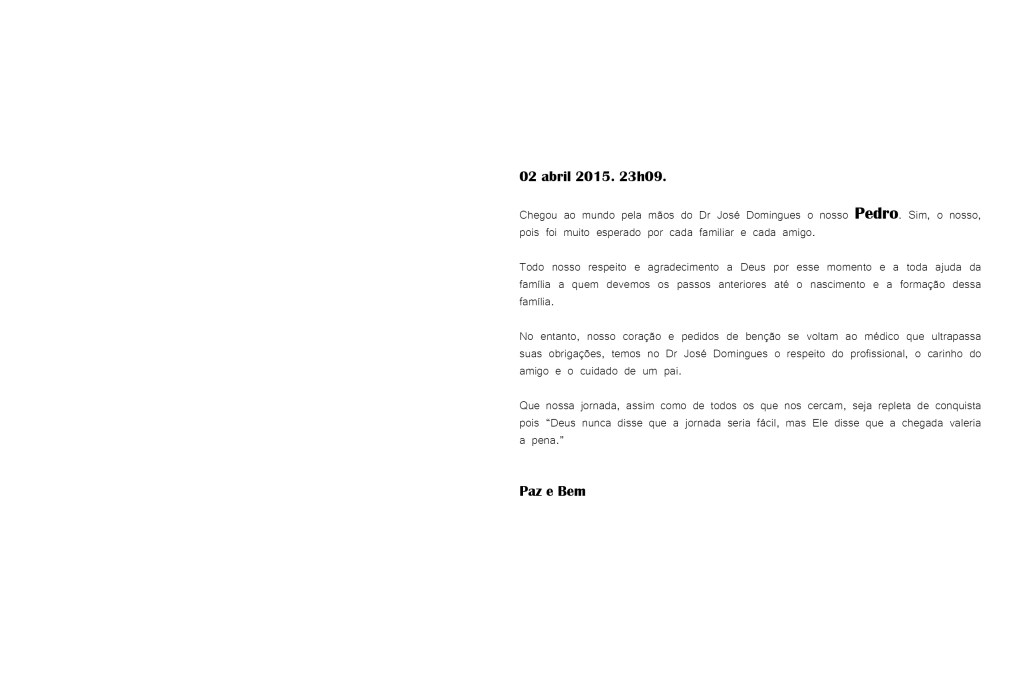 02 abril 2015. 23h09.

Chegou ao mundo pela mãos do Dr José Domingues o nosso Pedro. Sim, o nosso, pois foi muito esperado por cada familiar e cada amigo.

Todo nosso respeito e agradecimento a Deus por esse momento e a toda ajuda da família a quem devemos os passos anteriores até o nascimento e a formação dessa família.

No entanto, nosso coração e pedidos de benção se voltam ao médico que ultrapassa suas obrigações, temos no Dr José Domingues o respeito do profissional, o carinho do amigo e o cuidado de um pai.

Que nossa jornada, assim como de todos os que nos cercam, seja repleta de conquista pois "Deus nunca disse que a jornada seria fácil, mas Ele disse que a chegada valeria a pena."

Paz e Bem